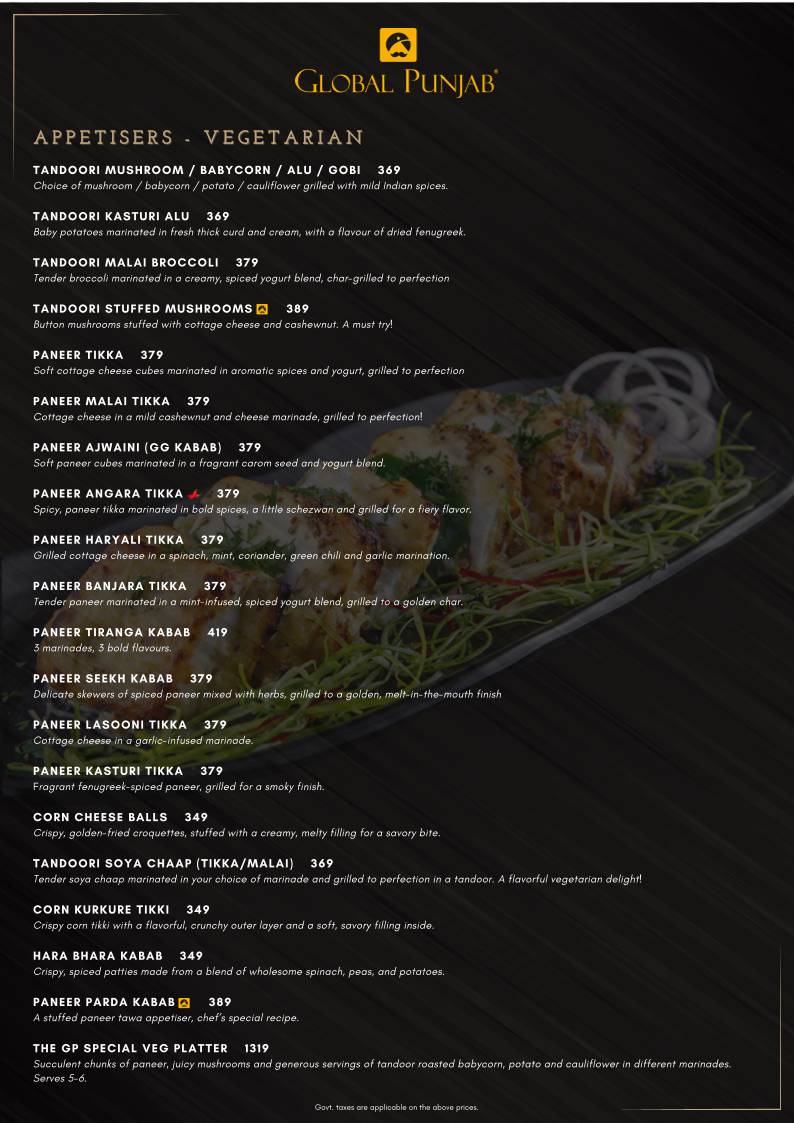 GLOBAL PUNJAB®

APPETISERS - VEGETARIAN

TANDOORI MUSHROOM / BABYCORN / ALU / GOBI 369
Choice of mushroom / babycorn / potato / cauliflower grilled with mild Indian spices.

TANDOORI KASTURI ALU 369
Baby potatoes marinated in fresh thick curd and cream, with a flavour of dried fenugreek.

TANDOORI MALAI BROCCOLI 379
Tender broccoli marinated in a creamy, spiced yogurt blend, char-grilled to perfection

TANDOORI STUFFED MUSHROOMS 389
Button mushrooms stuffed with cottage cheese and cashewnut. A must try!

PANEER TIKKA 379
Soft cottage cheese cubes marinated in aromatic spices and yogurt, grilled to perfection

PANEER MALAI TIKKA 379
Cottage cheese in a mild cashewnut and cheese marinade, grilled to perfection!

PANEER AJWAINI (GG KABAB) 379
Soft paneer cubes marinated in a fragrant carom seed and yogurt blend.

PANEER ANGARA TIKKA 379
Spicy, paneer tikka marinated in bold spices, a little schezwan and grilled for a fiery flavor.

PANEER HARYALI TIKKA 379
Grilled cottage cheese in a spinach, mint, coriander, green chili and garlic marination.

PANEER BANJARA TIKKA 379
Tender paneer marinated in a mint-infused, spiced yogurt blend, grilled to a golden char.

PANEER TIRANGA KABAB 419
3 marinades, 3 bold flavours.

PANEER SEEKH KABAB 379
Delicate skewers of spiced paneer mixed with herbs, grilled to a golden, melt-in-the-mouth finish

PANEER LASOONI TIKKA 379
Cottage cheese in a garlic-infused marinade.

PANEER KASTURI TIKKA 379
Fragrant fenugreek-spiced paneer, grilled for a smoky finish.

CORN CHEESE BALLS 349
Crispy, golden-fried croquettes, stuffed with a creamy, melty filling for a savory bite.

TANDOORI SOYA CHAAP (TIKKA/MALAI) 369
Tender soya chaap marinated in your choice of marinade and grilled to perfection in a tandoor. A flavorful vegetarian delight!

CORN KURKURE TIKKI 349
Crispy corn tikki with a flavorful, crunchy outer layer and a soft, savory filling inside.

HARA BHARA KABAB 349
Crispy, spiced patties made from a blend of wholesome spinach, peas, and potatoes.

PANEER PARDA KABAB 389
A stuffed paneer tawa appetiser, chef's special recipe.

THE GP SPECIAL VEG PLATTER 1319
Succulent chunks of paneer, juicy mushrooms and generous servings of tandoor roasted babycorn, potato and cauliflower in different marinades. Serves 5-6.

Govt. taxes are applicable on the above prices.